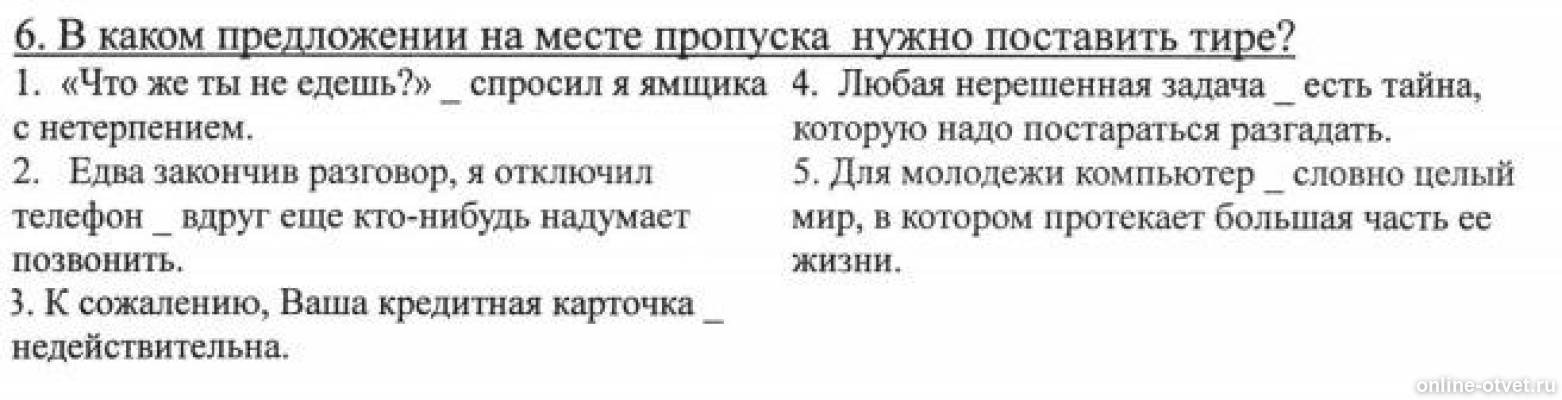 6. В каком предложении на месте пропуска нужно поставить тире?

1. «Что же ты не едешь?» _ спросил я ямщика с нетерпением.
2. Едва закончив разговор, я отключил телефон _ вдруг еще кто-нибудь надумает позвонить.
3. К сожалению, Ваша кредитная карточка _ недействительна.

4. Любая нерешенная задача _ есть тайна, которую надо постараться разгадать.
5. Для молодежи компьютер _ словно целый мир, в котором протекает большая часть ее жизни.

online-otvet.ru